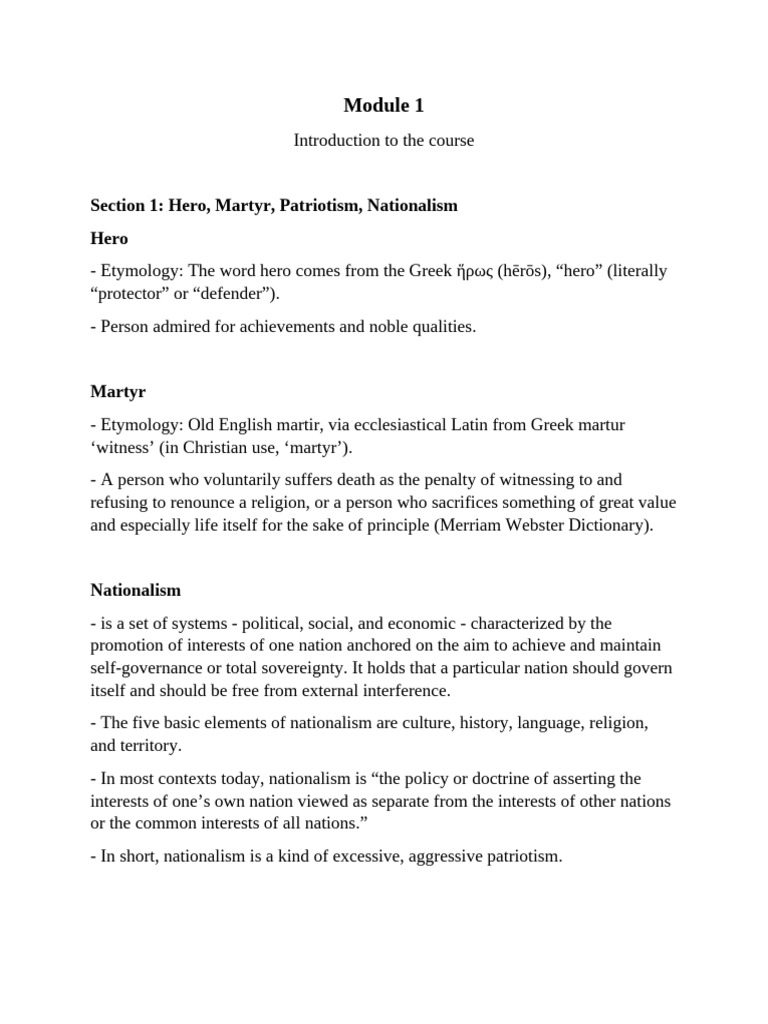 Module 1

Introduction to the course

Section 1: Hero, Martyr, Patriotism, Nationalism

Hero

- Etymology: The word hero comes from the Greek ἥρως (hērōs), “hero” (literally “protector” or “defender”).

- Person admired for achievements and noble qualities.

Martyr

- Etymology: Old English martir, via ecclesiastical Latin from Greek martur ‘witness’ (in Christian use, ‘martyr’).

- A person who voluntarily suffers death as the penalty of witnessing to and refusing to renounce a religion, or a person who sacrifices something of great value and especially life itself for the sake of principle (Merriam Webster Dictionary).

Nationalism

- is a set of systems - political, social, and economic - characterized by the promotion of interests of one nation anchored on the aim to achieve and maintain self-governance or total sovereignty. It holds that a particular nation should govern itself and should be free from external interference.

- The five basic elements of nationalism are culture, history, language, religion, and territory.

- In most contexts today, nationalism is “the policy or doctrine of asserting the interests of one’s own nation viewed as separate from the interests of other nations or the common interests of all nations.”

- In short, nationalism is a kind of excessive, aggressive patriotism.